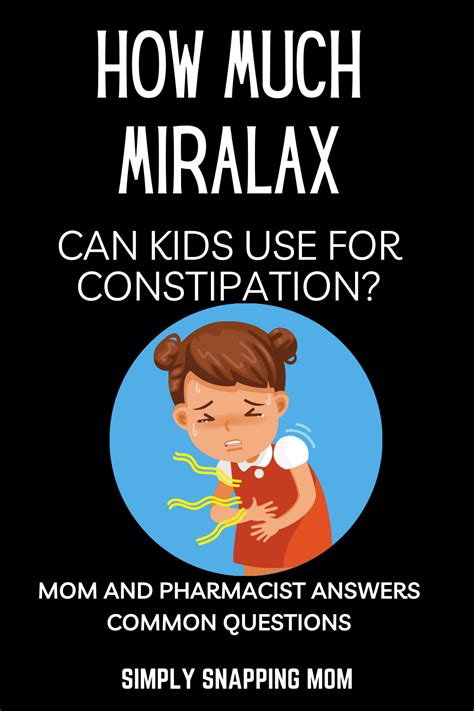 HOW MUCH MIRALAX

CAN KIDS USE FOR CONSTIPATION?

MOM AND PHARMACIST ANSWERS COMMON QUESTIONS

SIMPLY SNAPPING MOM